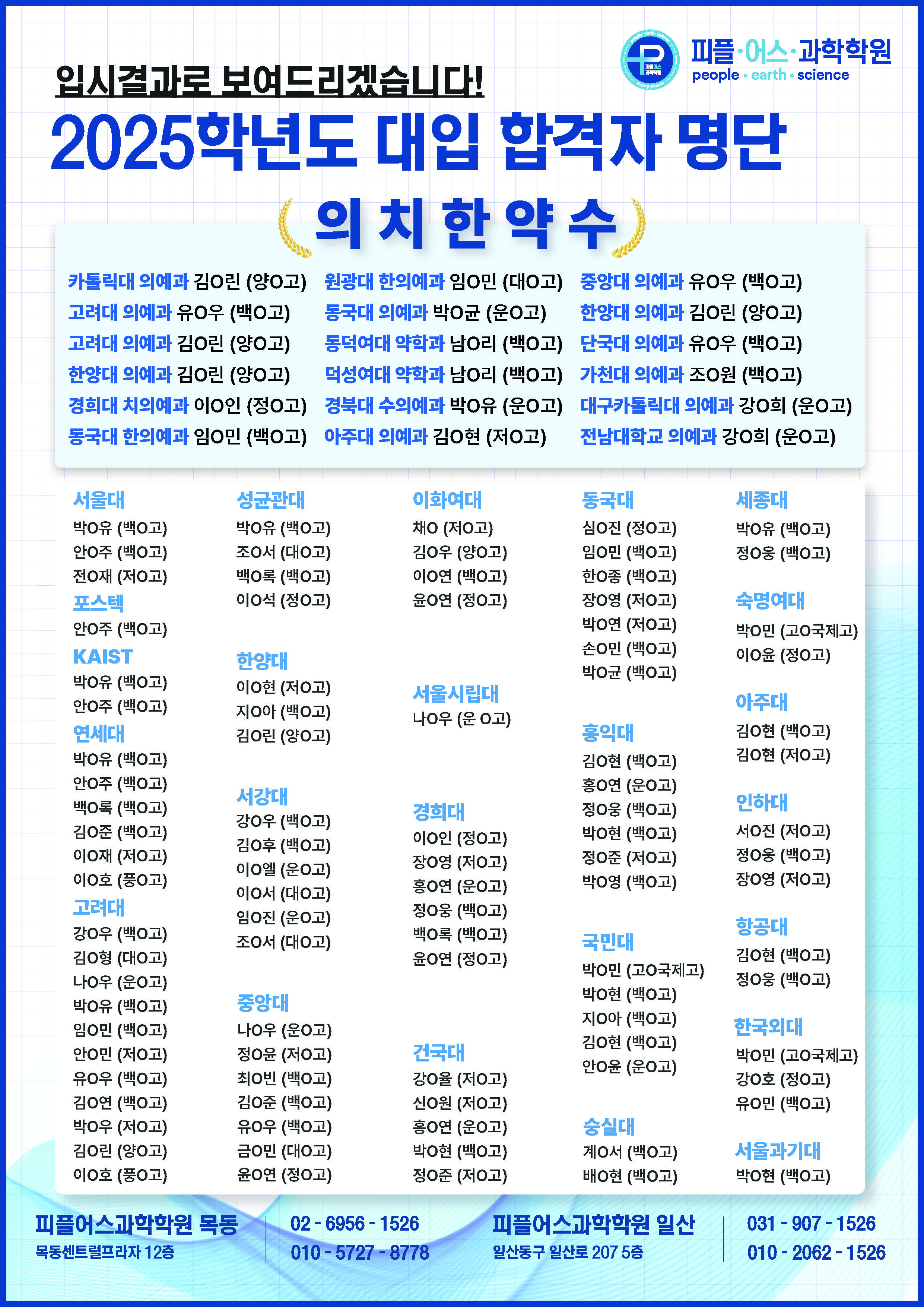 피플·어스·과학학원
people · earth · science

입시결과로 보여드리겠습니다!

2025학년도 대입 합격자 명단

의 치 한 약 수

카톨릭대 의예과 김O린 (양O고)
고려대 의예과 유O우 (백O고)
고려대 의예과 김O린 (양O고)
한양대 의예과 김O린 (양O고)
경희대 치의예과 이O인 (정O고)
동국대 한의예과 임O민 (백O고)

원광대 한의예과 임O민 (대O고)
동국대 의예과 박O균 (운O고)
동덕여대 약학과 남O리 (백O고)
덕성여대 약학과 남O리 (백O고)
경북대 수의예과 박O유 (운O고)
아주대 의예과 김O현 (저O고)

중앙대 의예과 유O우 (백O고)
한양대 의예과 김O린 (양O고)
단국대 의예과 유O우 (백O고)
가천대 의예과 조O원 (백O고)
대구카톨릭대 의예과 강O희 (운O고)
전남대학교 의예과 강O희 (운O고)

서울대
박O유 (백O고)
안O주 (백O고)
전O재 (저O고)

포스텍
안O주 (백O고)

KAIST
박O유 (백O고)
안O주 (백O고)

연세대
박O유 (백O고)
안O주 (백O고)
백O록 (백O고)
김O준 (백O고)
이O재 (저O고)
이O호 (풍O고)

고려대
강O우 (백O고)
김O형 (대O고)
나O우 (운O고)
박O유 (백O고)
임O민 (백O고)
안O민 (저O고)
유O우 (백O고)
김O연 (백O고)
박O우 (저O고)
김O린 (양O고)
이O호 (풍O고)

성균관대
박O유 (백O고)
조O서 (대O고)
백O록 (백O고)
이O석 (정O고)

한양대
이O현 (저O고)
지O아 (백O고)
김O린 (양O고)

서강대
강O우 (백O고)
김O후 (백O고)
이O엘 (운O고)
이O서 (대O고)
임O진 (운O고)
조O서 (대O고)

중앙대
나O우 (운O고)
정O윤 (저O고)
최O빈 (백O고)
김O준 (백O고)
유O우 (백O고)
금O민 (대O고)
윤O연 (정O고)

이화여대
채O (저O고)
김O우 (양O고)
이O연 (백O고)
윤O연 (정O고)

서울시립대
나O우 (운 O고)

경희대
이O인 (정O고)
장O영 (저O고)
홍O연 (운O고)
정O웅 (백O고)
백O록 (백O고)
윤O연 (정O고)

건국대
강O율 (저O고)
신O원 (저O고)
홍O연 (운O고)
박O현 (백O고)
정O준 (저O고)

동국대
심O진 (정O고)
임O민 (백O고)
한O종 (백O고)
장O영 (저O고)
박O연 (저O고)
손O민 (백O고)
박O균 (백O고)

홍익대
김O현 (백O고)
홍O연 (운O고)
정O웅 (백O고)
박O현 (백O고)
정O준 (저O고)
박O영 (백O고)

국민대
박O민 (고O국제고)
박O현 (백O고)
지O아 (백O고)
김O현 (백O고)
안O윤 (운O고)

숭실대
계O서 (백O고)
배O현 (백O고)

세종대
박O유 (백O고)
정O웅 (백O고)

숙명여대
박O민 (고O국제고)
이O윤 (정O고)

아주대
김O현 (백O고)
김O현 (저O고)

인하대
서O진 (저O고)
정O웅 (백O고)
장O영 (저O고)

항공대
김O현 (백O고)
정O웅 (백O고)

한국외대
박O민 (고O국제고)
강O호 (정O고)
유O민 (백O고)

서울과기대
박O현 (백O고)

피플어스과학학원 목동
목동센트럴프라자 12층
02 - 6956 - 1526
010 - 5727 - 8778

피플어스과학학원 일산
일산동구 일산로 207 5층
031 - 907 - 1526
010 - 2062 - 1526